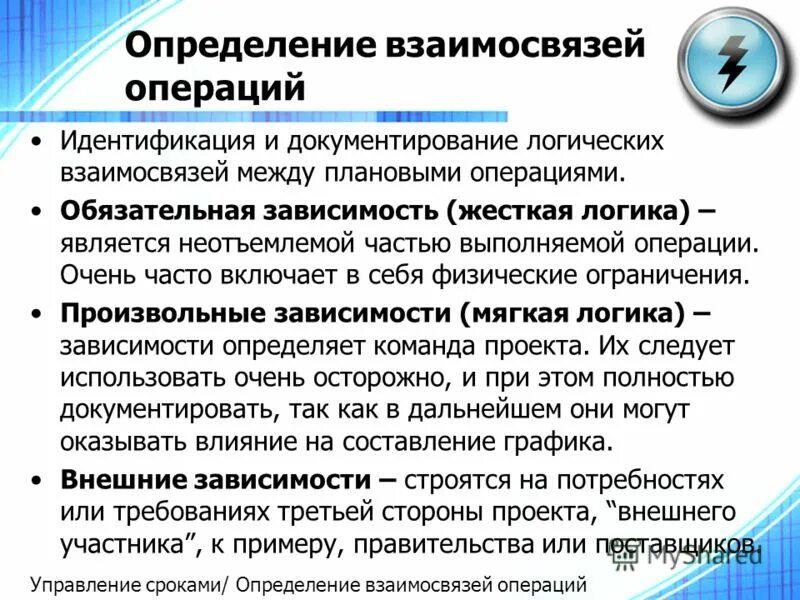 Определение взаимосвязей операций

• Идентификация и документирование логических взаимосвязей между плановыми операциями.

• Обязательная зависимость (жесткая логика) – является неотъемлемой частью выполняемой операции. Очень часто включает в себя физические ограничения.

• Произвольные зависимости (мягкая логика) – зависимости определяет команда проекта. Их следует использовать очень осторожно, и при этом полностью документировать, так как в дальнейшем они могут оказывать влияние на составление графика.

• Внешние зависимости – строятся на потребностях или требованиях третьей стороны проекта, "внешнего участника", к примеру, правительства или поставщиков.

Управление сроками/ Определение взаимосвязей операций

MyShared